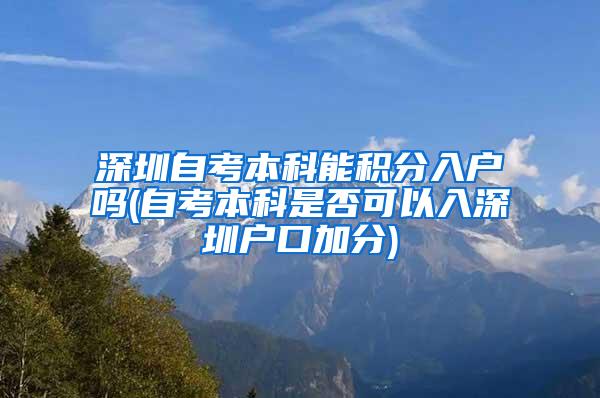 深圳自考本科能积分入户吗(自考本科是否可以入深圳户口加分)